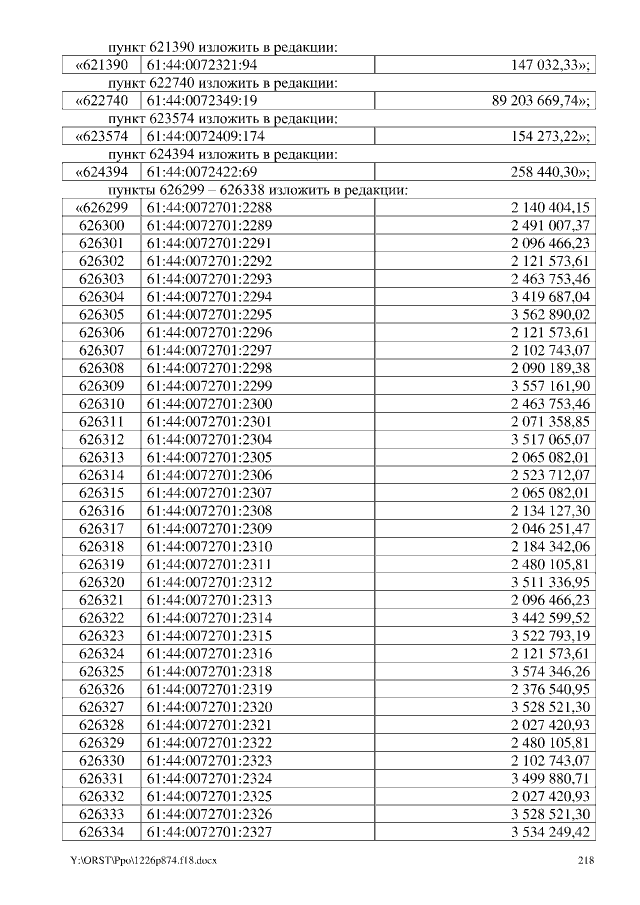 пункт 621390 изложить в редакции:

| «621390 | 61:44:0072321:94 | 147 032,33»; |
|---|---|---|

пункт 622740 изложить в редакции:

| «622740 | 61:44:0072349:19 | 89 203 669,74»; |
|---|---|---|

пункт 623574 изложить в редакции:

| «623574 | 61:44:0072409:174 | 154 273,22»; |
|---|---|---|

пункт 624394 изложить в редакции:

| «624394 | 61:44:0072422:69 | 258 440,30»; |
|---|---|---|

пункты 626299 – 626338 изложить в редакции:

| «626299 | 61:44:0072701:2288 | 2 140 404,15 |
|---|---|---|
| 626300 | 61:44:0072701:2289 | 2 491 007,37 |
| 626301 | 61:44:0072701:2291 | 2 096 466,23 |
| 626302 | 61:44:0072701:2292 | 2 121 573,61 |
| 626303 | 61:44:0072701:2293 | 2 463 753,46 |
| 626304 | 61:44:0072701:2294 | 3 419 687,04 |
| 626305 | 61:44:0072701:2295 | 3 562 890,02 |
| 626306 | 61:44:0072701:2296 | 2 121 573,61 |
| 626307 | 61:44:0072701:2297 | 2 102 743,07 |
| 626308 | 61:44:0072701:2298 | 2 090 189,38 |
| 626309 | 61:44:0072701:2299 | 3 557 161,90 |
| 626310 | 61:44:0072701:2300 | 2 463 753,46 |
| 626311 | 61:44:0072701:2301 | 2 071 358,85 |
| 626312 | 61:44:0072701:2304 | 3 517 065,07 |
| 626313 | 61:44:0072701:2305 | 2 065 082,01 |
| 626314 | 61:44:0072701:2306 | 2 523 712,07 |
| 626315 | 61:44:0072701:2307 | 2 065 082,01 |
| 626316 | 61:44:0072701:2308 | 2 134 127,30 |
| 626317 | 61:44:0072701:2309 | 2 046 251,47 |
| 626318 | 61:44:0072701:2310 | 2 184 342,06 |
| 626319 | 61:44:0072701:2311 | 2 480 105,81 |
| 626320 | 61:44:0072701:2312 | 3 511 336,95 |
| 626321 | 61:44:0072701:2313 | 2 096 466,23 |
| 626322 | 61:44:0072701:2314 | 3 442 599,52 |
| 626323 | 61:44:0072701:2315 | 3 522 793,19 |
| 626324 | 61:44:0072701:2316 | 2 121 573,61 |
| 626325 | 61:44:0072701:2318 | 3 574 346,26 |
| 626326 | 61:44:0072701:2319 | 2 376 540,95 |
| 626327 | 61:44:0072701:2320 | 3 528 521,30 |
| 626328 | 61:44:0072701:2321 | 2 027 420,93 |
| 626329 | 61:44:0072701:2322 | 2 480 105,81 |
| 626330 | 61:44:0072701:2323 | 2 102 743,07 |
| 626331 | 61:44:0072701:2324 | 3 499 880,71 |
| 626332 | 61:44:0072701:2325 | 2 027 420,93 |
| 626333 | 61:44:0072701:2326 | 3 528 521,30 |
| 626334 | 61:44:0072701:2327 | 3 534 249,42 |

Y:\ORST\Ppo\1226p874.f18.docx 218